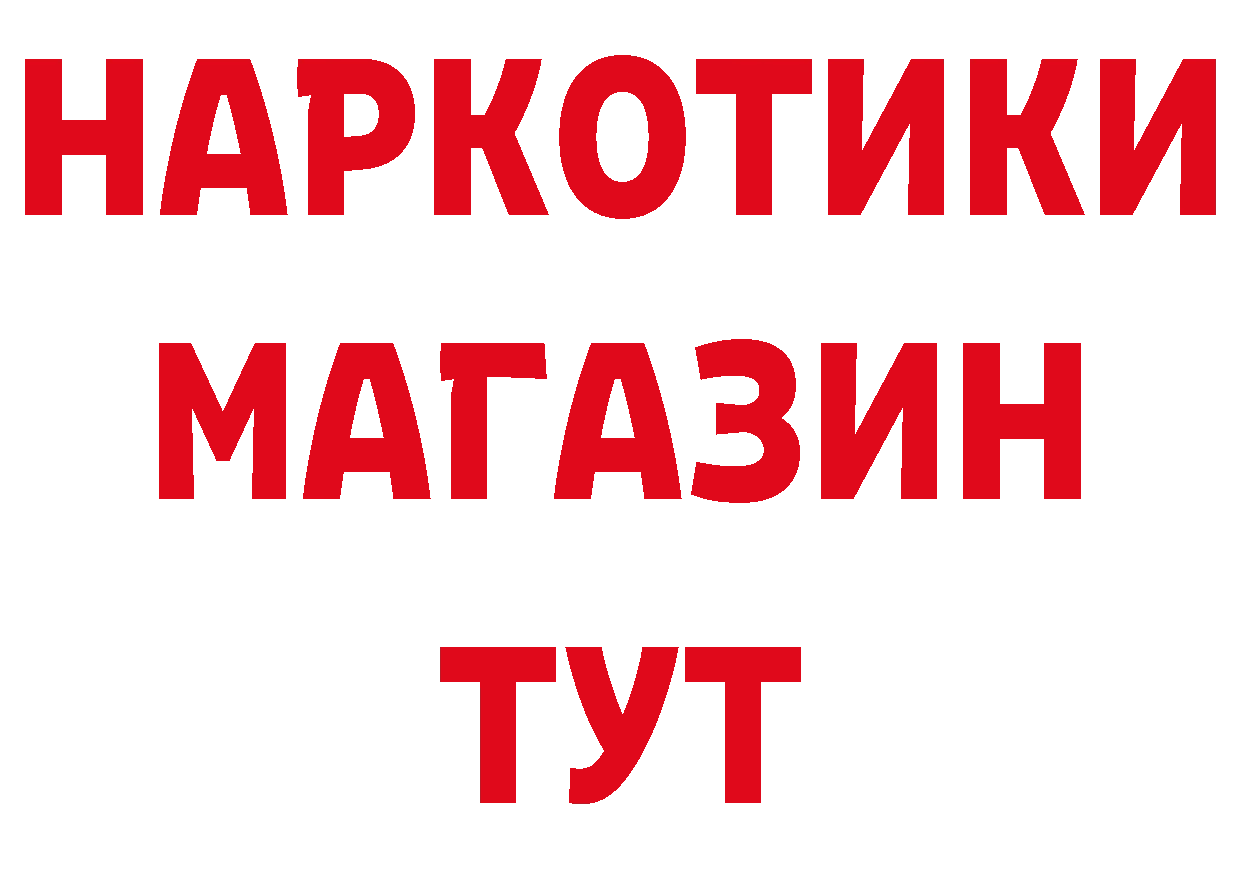 НАРКОТИКИ
МАГАЗИН
ТУТ